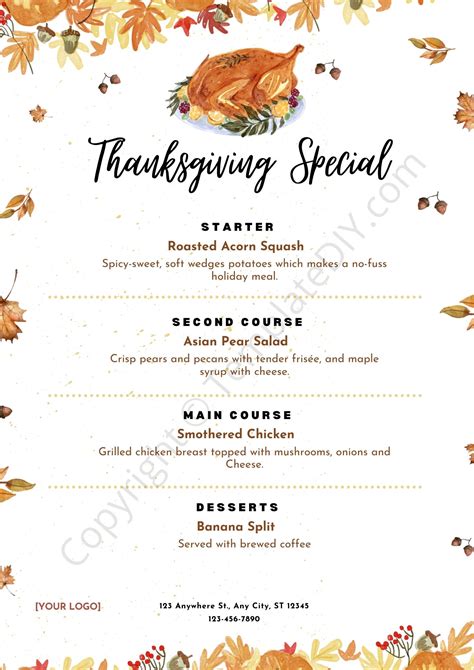 Thanksgiving Special

STARTER

Roasted Acorn Squash

Spicy-sweet, soft wedges potatoes which makes a no-fuss holiday meal.

SECOND COURSE

Asian Pear Salad

Crisp pears and pecans with tender frisée, and maple syrup with cheese.

MAIN COURSE

Smothered Chicken

Grilled chicken breast topped with mushrooms, onions and Cheese.

DESSERTS

Banana Split

Served with brewed coffee

[YOUR LOGO]

123 Anywhere St., Any City, ST 12345
123-456-7890

Copyright © TemplateDIY.com